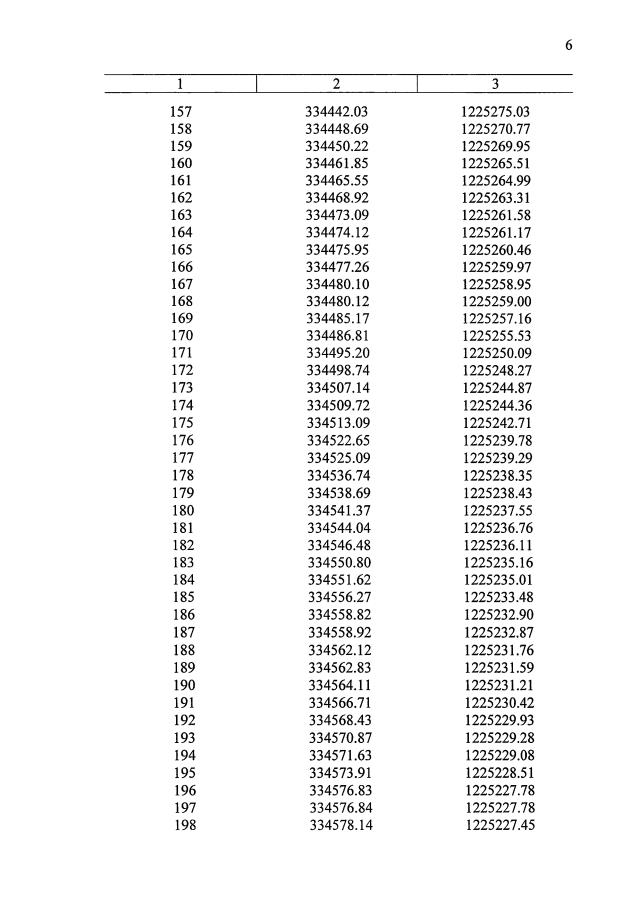 6

| 1 | 2 | 3 |
|---|---|---|
| 157 | 334442.03 | 1225275.03 |
| 158 | 334448.69 | 1225270.77 |
| 159 | 334450.22 | 1225269.95 |
| 160 | 334461.85 | 1225265.51 |
| 161 | 334465.55 | 1225264.99 |
| 162 | 334468.92 | 1225263.31 |
| 163 | 334473.09 | 1225261.58 |
| 164 | 334474.12 | 1225261.17 |
| 165 | 334475.95 | 1225260.46 |
| 166 | 334477.26 | 1225259.97 |
| 167 | 334480.10 | 1225258.95 |
| 168 | 334480.12 | 1225259.00 |
| 169 | 334485.17 | 1225257.16 |
| 170 | 334486.81 | 1225255.53 |
| 171 | 334495.20 | 1225250.09 |
| 172 | 334498.74 | 1225248.27 |
| 173 | 334507.14 | 1225244.87 |
| 174 | 334509.72 | 1225244.36 |
| 175 | 334513.09 | 1225242.71 |
| 176 | 334522.65 | 1225239.78 |
| 177 | 334525.09 | 1225239.29 |
| 178 | 334536.74 | 1225238.35 |
| 179 | 334538.69 | 1225238.43 |
| 180 | 334541.37 | 1225237.55 |
| 181 | 334544.04 | 1225236.76 |
| 182 | 334546.48 | 1225236.11 |
| 183 | 334550.80 | 1225235.16 |
| 184 | 334551.62 | 1225235.01 |
| 185 | 334556.27 | 1225233.48 |
| 186 | 334558.82 | 1225232.90 |
| 187 | 334558.92 | 1225232.87 |
| 188 | 334562.12 | 1225231.76 |
| 189 | 334562.83 | 1225231.59 |
| 190 | 334564.11 | 1225231.21 |
| 191 | 334566.71 | 1225230.42 |
| 192 | 334568.43 | 1225229.93 |
| 193 | 334570.87 | 1225229.28 |
| 194 | 334571.63 | 1225229.08 |
| 195 | 334573.91 | 1225228.51 |
| 196 | 334576.83 | 1225227.78 |
| 197 | 334576.84 | 1225227.78 |
| 198 | 334578.14 | 1225227.45 |